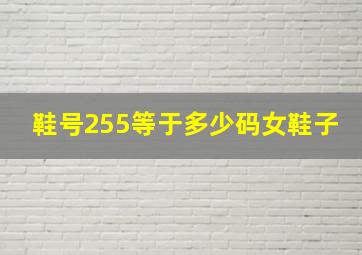 鞋号255等于多少码女鞋子